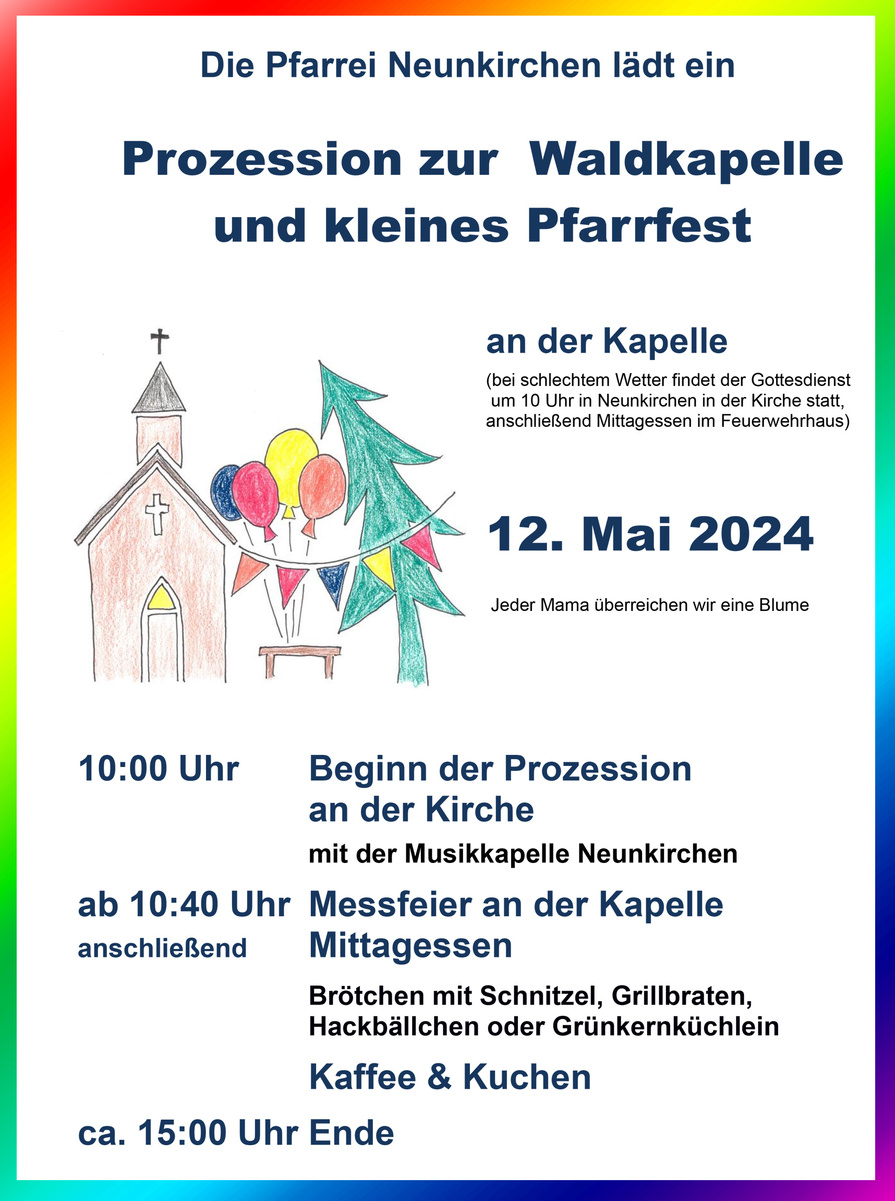 Die Pfarrei Neunkirchen lädt ein

Prozession zur Waldkapelle und kleines Pfarrfest

an der Kapelle
(bei schlechtem Wetter findet der Gottesdienst um 10 Uhr in Neunkirchen in der Kirche statt, anschließend Mittagessen im Feuerwehrhaus)

12. Mai 2024

Jeder Mama überreichen wir eine Blume

10:00 Uhr Beginn der Prozession an der Kirche

mit der Musikkapelle Neunkirchen

ab 10:40 Uhr Messfeier an der Kapelle
anschließend Mittagessen

Brötchen mit Schnitzel, Grillbraten, Hackbällchen oder Grünkernküchlein

Kaffee & Kuchen

ca. 15:00 Uhr Ende